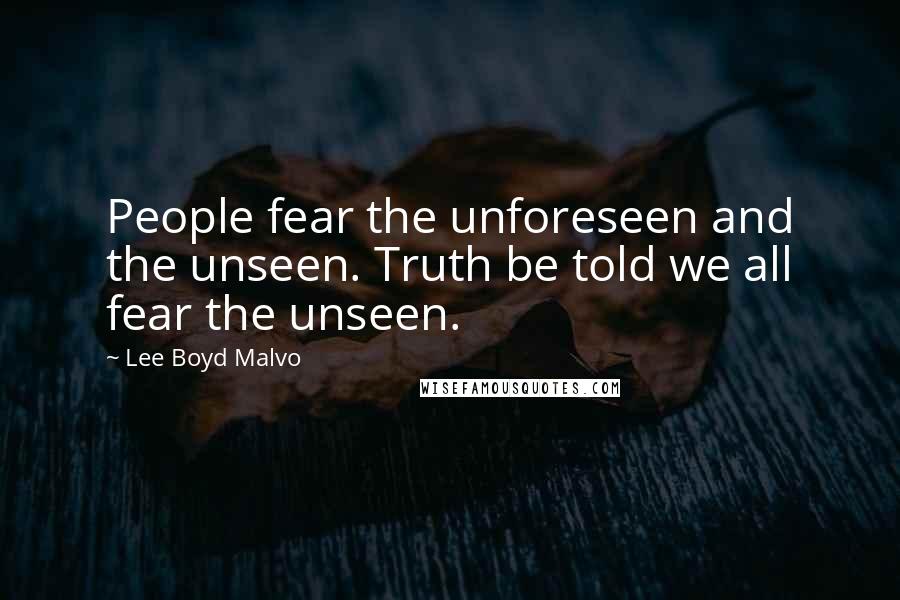 People fear the unforeseen and the unseen. Truth be told we all fear the unseen.

~ Lee Boyd Malvo

WISEFAMOUSQUOTES.COM